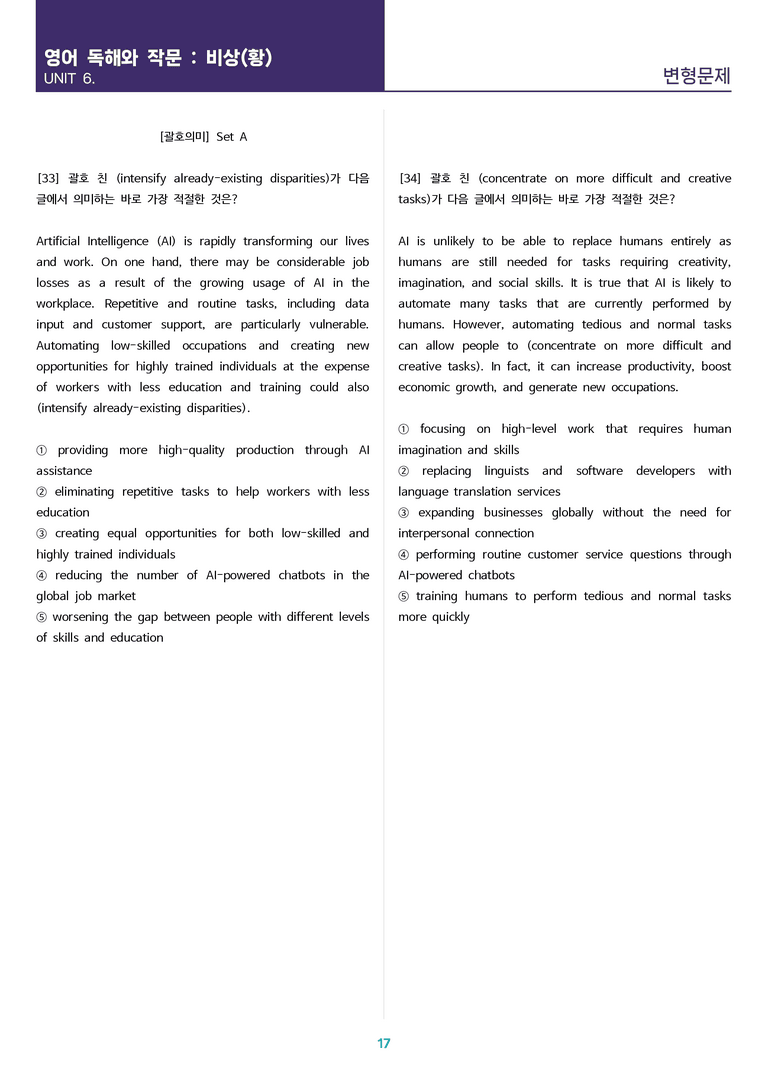 영어 독해와 작문 : 비상(황)
UNIT 6.

변형문제

[괄호의미] Set A

[33] 괄호 친 (intensify already-existing disparities)가 다음 글에서 의미하는 바로 가장 적절한 것은?

Artificial Intelligence (AI) is rapidly transforming our lives and work. On one hand, there may be considerable job losses as a result of the growing usage of AI in the workplace. Repetitive and routine tasks, including data input and customer support, are particularly vulnerable. Automating low-skilled occupations and creating new opportunities for highly trained individuals at the expense of workers with less education and training could also (intensify already-existing disparities).

① providing more high-quality production through AI assistance
② eliminating repetitive tasks to help workers with less education
③ creating equal opportunities for both low-skilled and highly trained individuals
④ reducing the number of AI-powered chatbots in the global job market
⑤ worsening the gap between people with different levels of skills and education

[34] 괄호 친 (concentrate on more difficult and creative tasks)가 다음 글에서 의미하는 바로 가장 적절한 것은?

AI is unlikely to be able to replace humans entirely as humans are still needed for tasks requiring creativity, imagination, and social skills. It is true that AI is likely to automate many tasks that are currently performed by humans. However, automating tedious and normal tasks can allow people to (concentrate on more difficult and creative tasks). In fact, it can increase productivity, boost economic growth, and generate new occupations.

① focusing on high-level work that requires human imagination and skills
② replacing linguists and software developers with language translation services
③ expanding businesses globally without the need for interpersonal connection
④ performing routine customer service questions through AI-powered chatbots
⑤ training humans to perform tedious and normal tasks more quickly

17